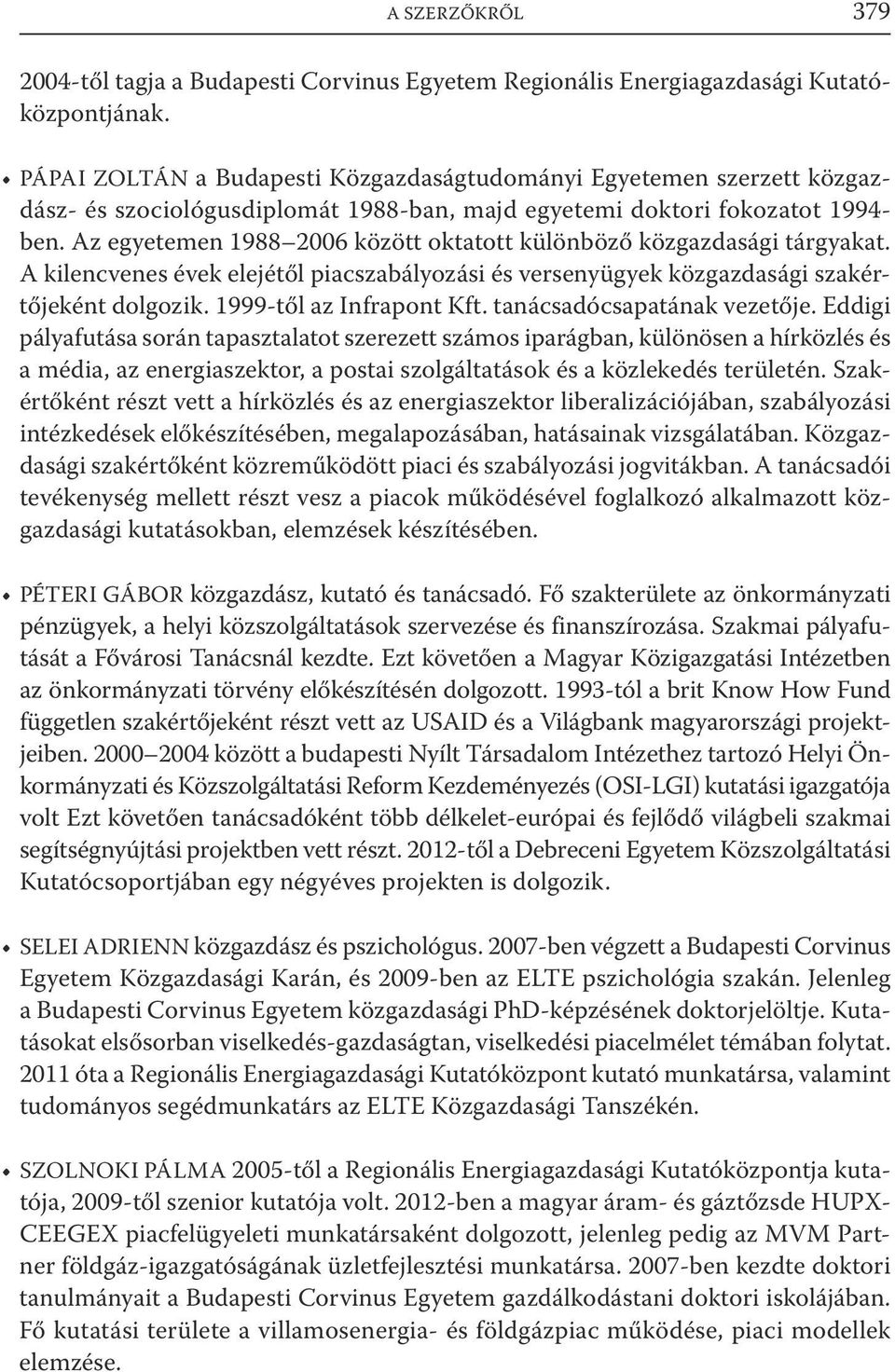 A SZERZŐKRŐL 379

2004-től tagja a Budapesti Corvinus Egyetem Regionális Energiagazdasági Kutatóközpontjának.

• PÁPAI ZOLTÁN a Budapesti Közgazdaságtudományi Egyetemen szerzett közgazdász- és szociológusdiplomát 1988-ban, majd egyetemi doktori fokozatot 1994-ben. Az egyetemen 1988–2006 között oktatott különböző közgazdasági tárgyakat. A kilencvenes évek elejétől piacszabályozási és versenyügyek közgazdasági szakértőjeként dolgozik. 1999-től az Infrapont Kft. tanácsadócsapatának vezetője. Eddigi pályafutása során tapasztalatot szerezett számos iparágban, különösen a hírközlés és a média, az energiaszektor, a postai szolgáltatások és a közlekedés területén. Szakértőként részt vett a hírközlés és az energiaszektor liberalizációjában, szabályozási intézkedések előkészítésében, megalapozásában, hatásainak vizsgálatában. Közgazdasági szakértőként közreműködött piaci és szabályozási jogvitákban. A tanácsadói tevékenység mellett részt vesz a piacok működésével foglalkozó alkalmazott közgazdasági kutatásokban, elemzések készítésében.

• PÉTERI GÁBOR közgazdász, kutató és tanácsadó. Fő szakterülete az önkormányzati pénzügyek, a helyi közszolgáltatások szervezése és finanszírozása. Szakmai pályafutását a Fővárosi Tanácsnál kezdte. Ezt követően a Magyar Közigazgatási Intézetben az önkormányzati törvény előkészítésén dolgozott. 1993-tól a brit Know How Fund független szakértőjeként részt vett az USAID és a Világbank magyarországi projektjeiben. 2000–2004 között a budapesti Nyílt Társadalom Intézethez tartozó Helyi Önkormányzati és Közszolgáltatási Reform Kezdeményezés (OSI-LGI) kutatási igazgatója volt Ezt követően tanácsadóként több délkelet-európai és fejlődő világbeli szakmai segítségnyújtási projektben vett részt. 2012-től a Debreceni Egyetem Közszolgáltatási Kutatócsoportjában egy négyéves projekten is dolgozik.

• SELEI ADRIENN közgazdász és pszichológus. 2007-ben végzett a Budapesti Corvinus Egyetem Közgazdasági Karán, és 2009-ben az ELTE pszichológia szakán. Jelenleg a Budapesti Corvinus Egyetem közgazdasági PhD-képzésének doktorjelöltje. Kutatásokat elsősorban viselkedés-gazdaságtan, viselkedési piacelmélet témában folytat. 2011 óta a Regionális Energiagazdasági Kutatóközpont kutató munkatársa, valamint tudományos segédmunkatárs az ELTE Közgazdasági Tanszékén.

• SZOLNOKI PÁLMA 2005-től a Regionális Energiagazdasági Kutatóközpontja kutatója, 2009-től szenior kutatója volt. 2012-ben a magyar áram- és gáztőzsde HUPX-CEEGEX piacfelügyeleti munkatársaként dolgozott, jelenleg pedig az MVM Partner földgáz-igazgatóságának üzletfejlesztési munkatársa. 2007-ben kezdte doktori tanulmányait a Budapesti Corvinus Egyetem gazdálkodástani doktori iskolájában. Fő kutatási területe a villamosenergia- és földgázpiac működése, piaci modellek elemzése.